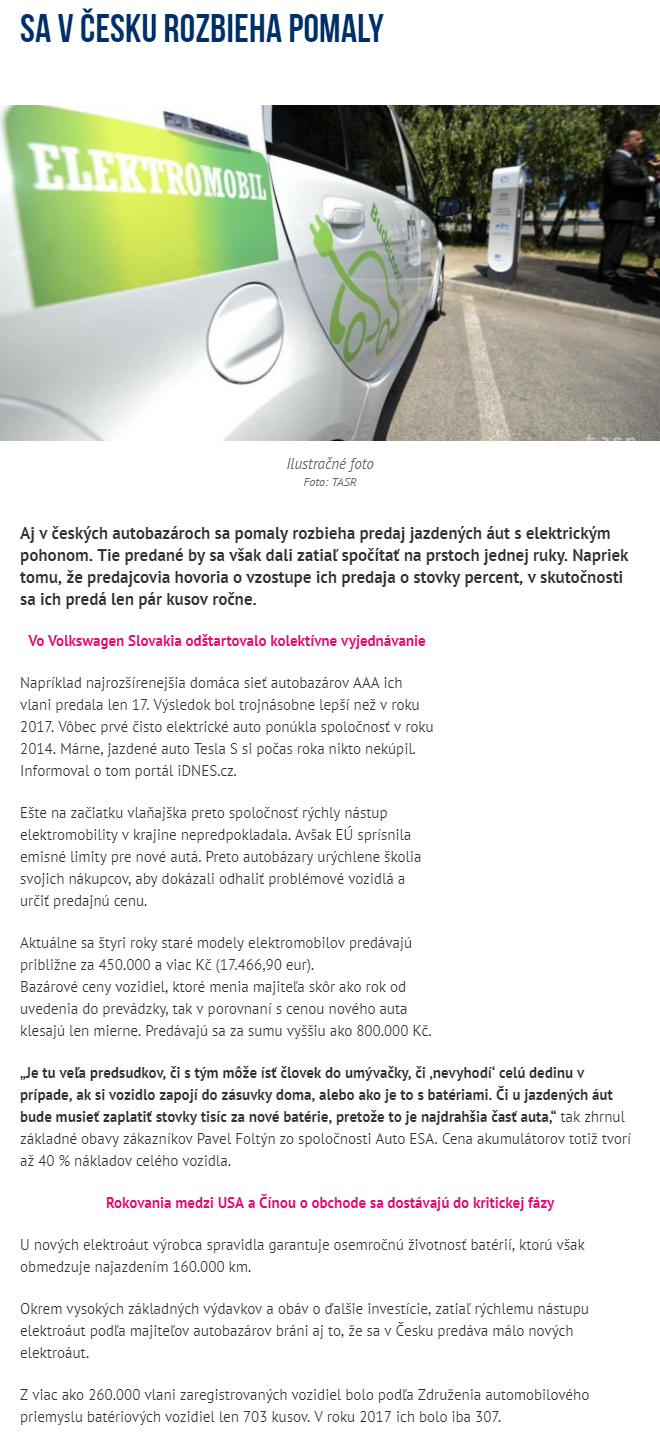 SA V ČESKU ROZBIEHA POMALY

ELEKTROMOBIL

tasr

Ilustračné foto
Foto: TASR

Aj v českých autobazároch sa pomaly rozbieha predaj jazdených áut s elektrickým pohonom. Tie predané by sa však dali zatiaľ spočítať na prstoch jednej ruky. Napriek tomu, že predajcovia hovoria o vzostupe ich predaja o stovky percent, v skutočnosti sa ich predá len pár kusov ročne.

Vo Volkswagen Slovakia odštartovalo kolektívne vyjednávanie

Napríklad najrozšírenejšia domáca sieť autobazárov AAA ich vlani predala len 17. Výsledok bol trojnásobne lepší než v roku 2017. Vôbec prvé čisto elektrické auto ponúkla spoločnosť v roku 2014. Márne, jazdené auto Tesla S si počas roka nikto nekúpil. Informoval o tom portál iDNES.cz.

Ešte na začiatku vlaňajška preto spoločnosť rýchly nástup elektromobility v krajine nepredpokladala. Avšak EÚ sprísnila emisné limity pre nové autá. Preto autobazáry urýchlene školia svojich nákupcov, aby dokázali odhaliť problémové vozidlá a určiť predajnú cenu.

Aktuálne sa štyri roky staré modely elektromobilov predávajú približne za 450.000 a viac Kč (17.466,90 eur).
Bazárové ceny vozidiel, ktoré menia majiteľa skôr ako rok od uvedenia do prevádzky, tak v porovnaní s cenou nového auta klesajú len mierne. Predávajú sa za sumu vyššiu ako 800.000 Kč.

„Je tu veľa predsudkov, či s tým môže ísť človek do umývačky, či ‚nevyhodí' celú dedinu v prípade, ak si vozidlo zapojí do zásuvky doma, alebo ako je to s batériami. Či u jazdených áut bude musieť zaplatiť stovky tisíc za nové batérie, pretože to je najdrahšia časť auta," tak zhrnul základné obavy zákazníkov Pavel Foltýn zo spoločnosti Auto ESA. Cena akumulátorov totiž tvorí až 40 % nákladov celého vozidla.

Rokovania medzi USA a Čínou o obchode sa dostávajú do kritickej fázy

U nových elektroáut výrobca spravidla garantuje osemročnú životnosť batérií, ktorú však obmedzuje najazdením 160.000 km.

Okrem vysokých základných výdavkov a obáv o ďalšie investície, zatiaľ rýchlemu nástupu elektroáut podľa majiteľov autobazárov bráni aj to, že sa v Česku predáva málo nových elektroáut.

Z viac ako 260.000 vlani zaregistrovaných vozidiel bolo podľa Združenia automobilového priemyslu batériových vozidiel len 703 kusov. V roku 2017 ich bolo iba 307.